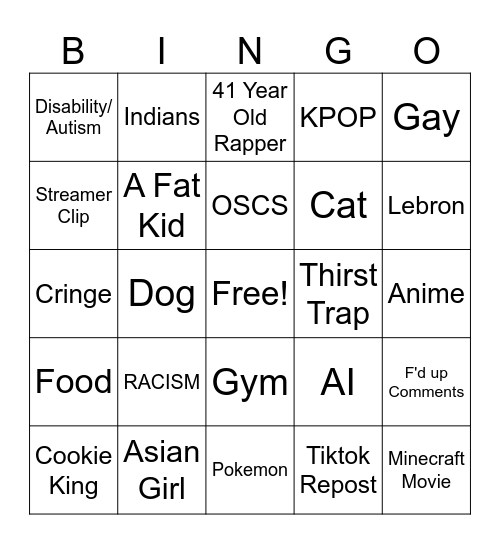 | B | I | N | G | O |
|---|---|---|---|---|
| Disability/ Autism | Indians | 41 Year Old Rapper | KPOP | Gay |
| Streamer Clip | A Fat Kid | OSCS | Cat | Lebron |
| Cringe | Dog | Free! | Thirst Trap | Anime |
| Food | RACISM | Gym | AI | F'd up Comments |
| Cookie King | Asian Girl | Pokemon | Tiktok Repost | Minecraft Movie |